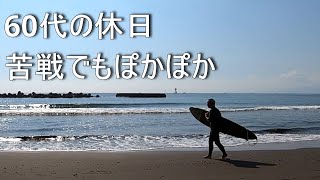 60代の休日
苦戦でもぽかぽか